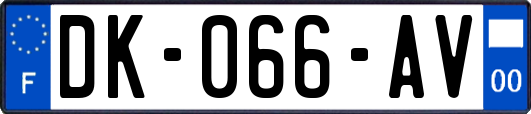 F
DK-066-AV
00